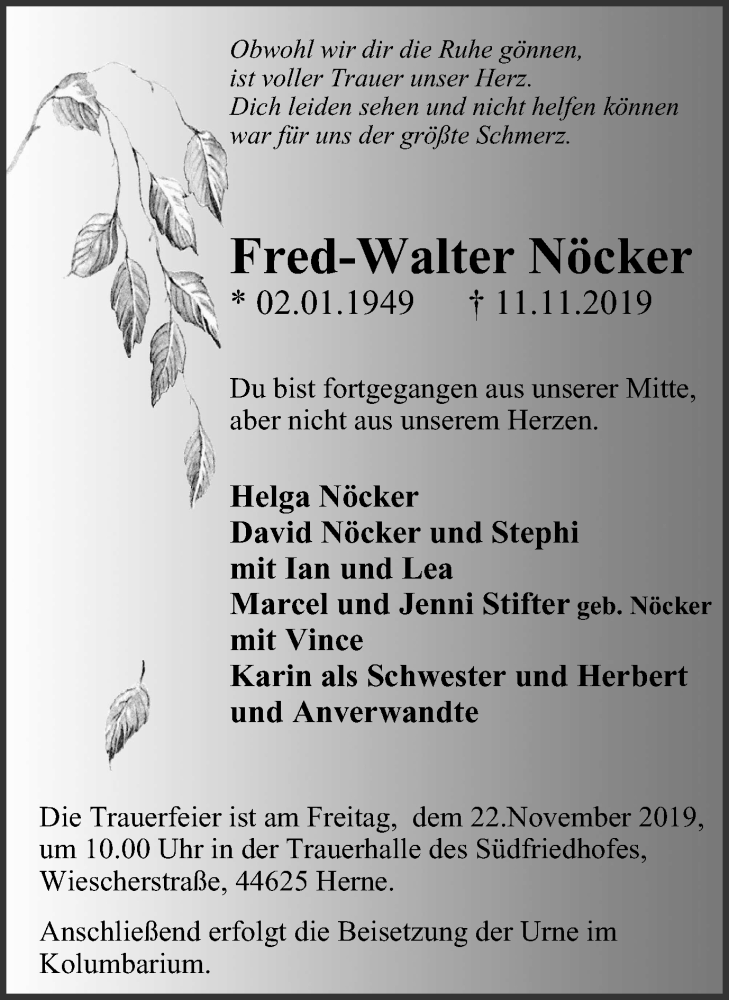 Obwohl wir dir die Ruhe gönnen,
ist voller Trauer unser Herz.
Dich leiden sehen und nicht helfen können
war für uns der größte Schmerz.

Fred-Walter Nöcker

* 02.01.1949 † 11.11.2019

Du bist fortgegangen aus unserer Mitte,
aber nicht aus unserem Herzen.

Helga Nöcker
David Nöcker und Stephi
mit Ian und Lea
Marcel und Jenni Stifter geb. Nöcker
mit Vince
Karin als Schwester und Herbert
und Anverwandte

Die Trauerfeier ist am Freitag, dem 22.November 2019, um 10.00 Uhr in der Trauerhalle des Südfriedhofes, Wiescherstraße, 44625 Herne.

Anschließend erfolgt die Beisetzung der Urne im Kolumbarium.